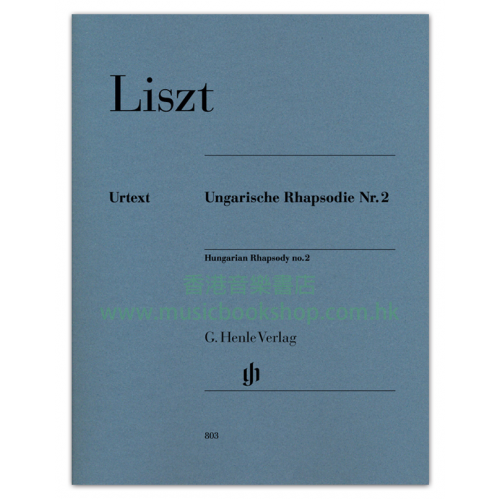 Liszt

Urtext

Ungarische Rhapsodie Nr. 2

Hungarian Rhapsody no. 2

G. Henle Verlag

803

香港音樂書店
www.musicbookshop.com.hk